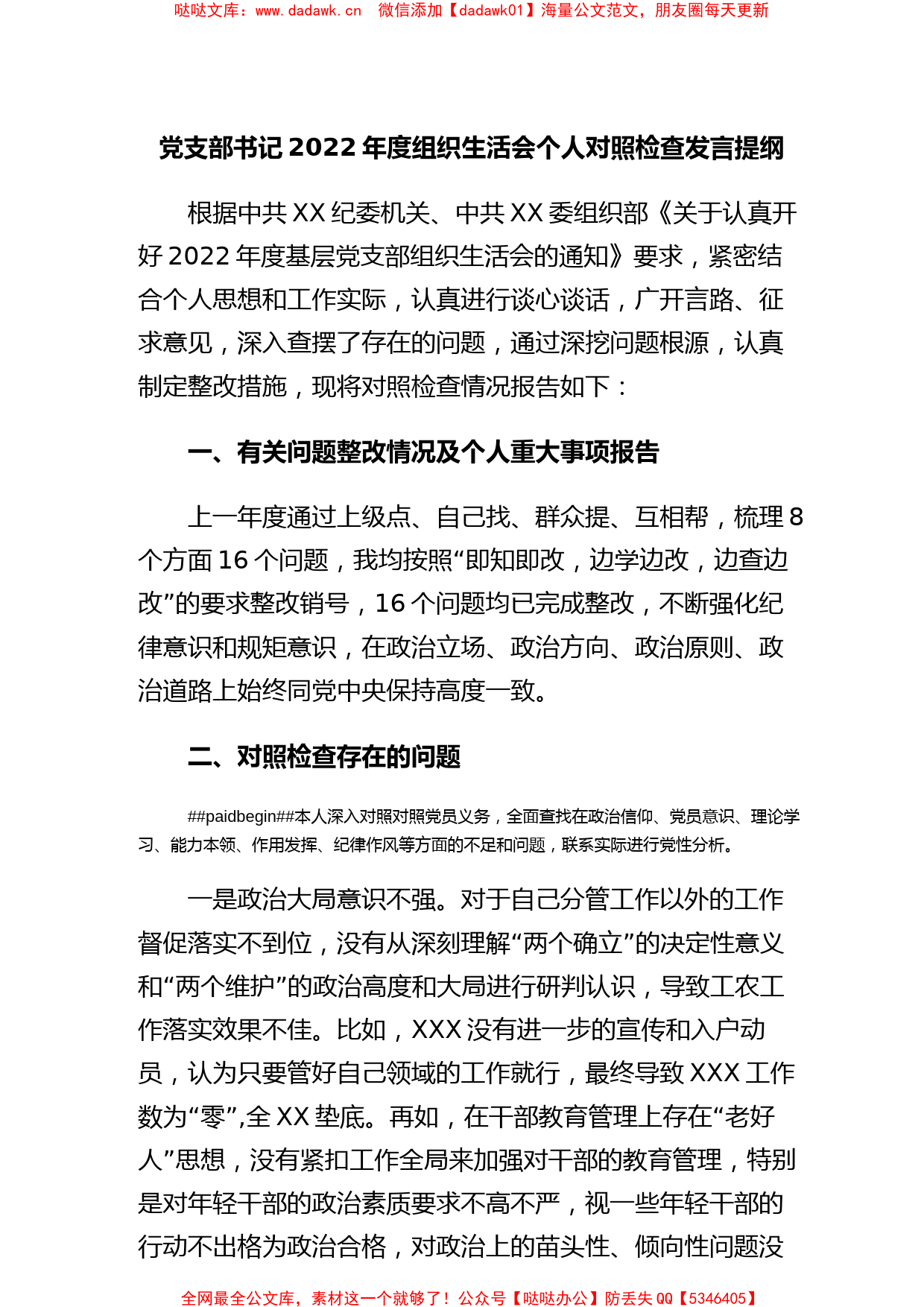 哒哒文库：www.dadawk.cn　微信添加【dadawk01】海量公文范文，朋友圈每天更新

党支部书记 2022 年度组织生活会个人对照检查发言提纲

根据中共 XX 纪委机关、中共 XX 委组织部《关于认真开好 2022 年度基层党支部组织生活会的通知》要求，紧密结合个人思想和工作实际，认真进行谈心谈话，广开言路、征求意见，深入查摆了存在的问题，通过深挖问题根源，认真制定整改措施，现将对照检查情况报告如下：

一、有关问题整改情况及个人重大事项报告

上一年度通过上级点、自己找、群众提、互相帮，梳理 8 个方面 16 个问题，我均按照“即知即改，边学边改，边查边改”的要求整改销号，16 个问题均已完成整改，不断强化纪律意识和规矩意识，在政治立场、政治方向、政治原则、政治道路上始终同党中央保持高度一致。

二、对照检查存在的问题

##paidbegin##本人深入对照对照党员义务，全面查找在政治信仰、党员意识、理论学习、能力本领、作用发挥、纪律作风等方面的不足和问题，联系实际进行党性分析。

一是政治大局意识不强。对于自己分管工作以外的工作督促落实不到位，没有从深刻理解“两个确立”的决定性意义和“两个维护”的政治高度和大局进行研判认识，导致工农工作落实效果不佳。比如，XXX 没有进一步的宣传和入户动员，认为只要管好自己领域的工作就行，最终导致 XXX 工作数为“零”,全 XX 垫底。再如，在干部教育管理上存在“老好人”思想，没有紧扣工作全局来加强对干部的教育管理，特别是对年轻干部的政治素质要求不高不严，视一些年轻干部的行动不出格为政治合格，对政治上的苗头性、倾向性问题没

全网最全公文库，素材这一个就够了！公众号【哒哒办公】防丢失 QQ【5346405】